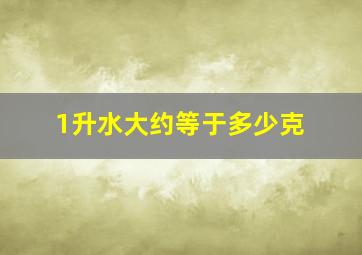 1升水大约等于多少克